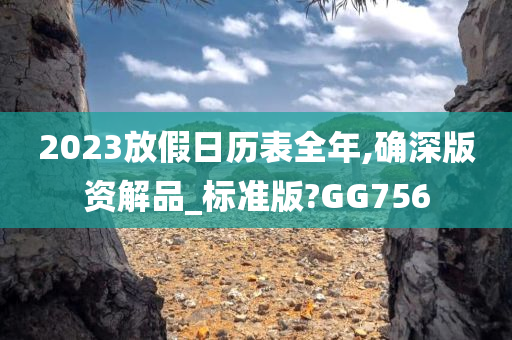 2023放假日历表全年,确深版资解品_标准版?GG756